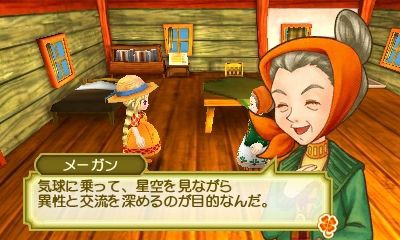 メーガン

気球に乗って、星空を見ながら
異性と交流を深めるのが目的なんだ。